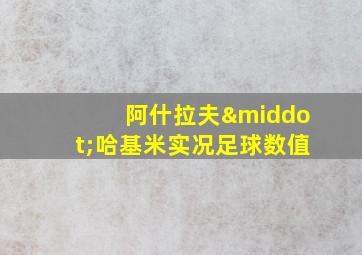 阿什拉夫&middot;哈基米实况足球数值